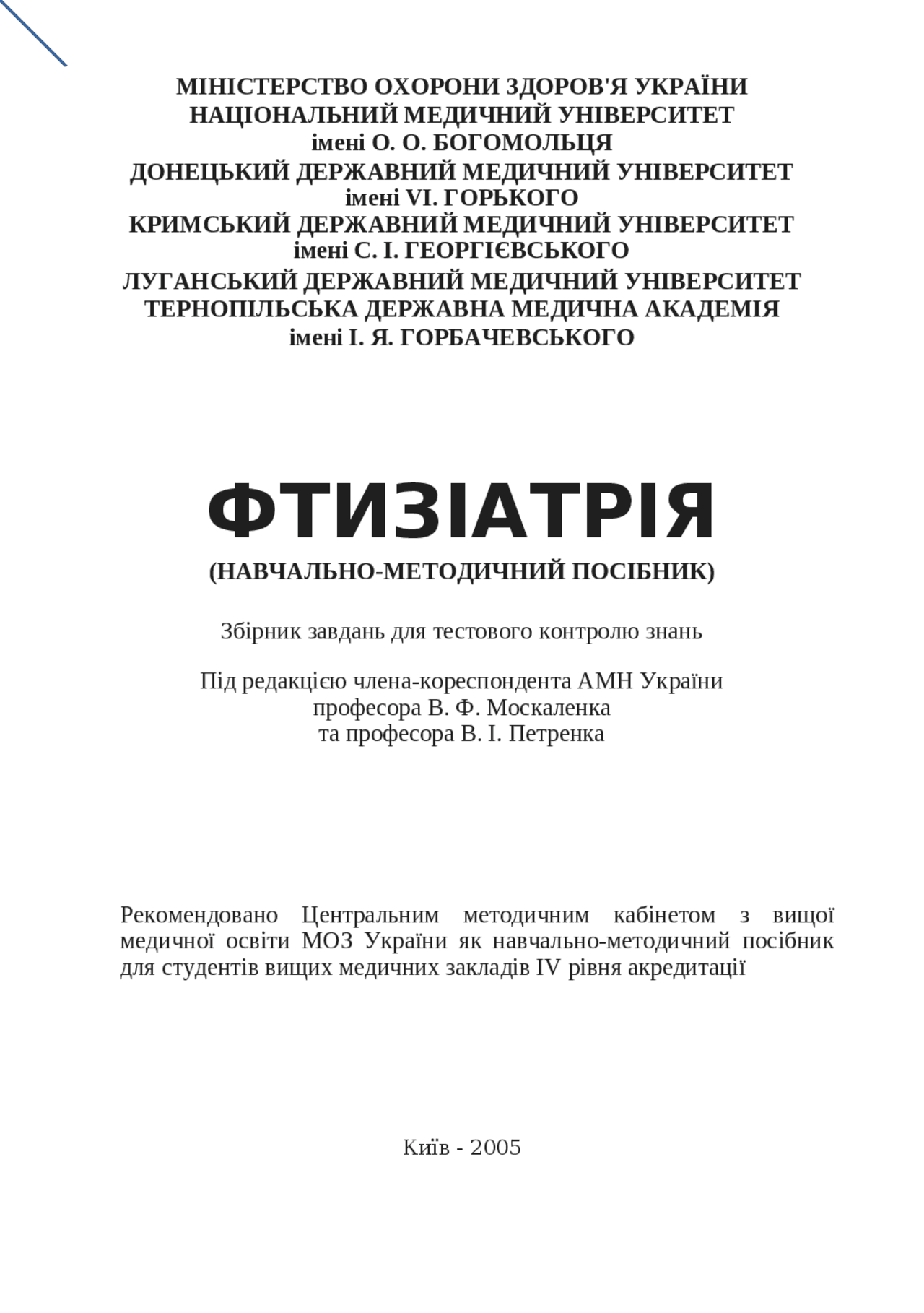 МІНІСТЕРСТВО ОХОРОНИ ЗДОРОВ'Я УКРАЇНИ
НАЦІОНАЛЬНИЙ МЕДИЧНИЙ УНІВЕРСИТЕТ
імені О. О. БОГОМОЛЬЦЯ
ДОНЕЦЬКИЙ ДЕРЖАВНИЙ МЕДИЧНИЙ УНІВЕРСИТЕТ
імені VI. ГОРЬКОГО
КРИМСЬКИЙ ДЕРЖАВНИЙ МЕДИЧНИЙ УНІВЕРСИТЕТ
імені С. І. ГЕОРГІЄВСЬКОГО
ЛУГАНСЬКИЙ ДЕРЖАВНИЙ МЕДИЧНИЙ УНІВЕРСИТЕТ
ТЕРНОПІЛЬСЬКА ДЕРЖАВНА МЕДИЧНА АКАДЕМІЯ
імені І. Я. ГОРБАЧЕВСЬКОГО

ФТИЗІАТРІЯ
(НАВЧАЛЬНО-МЕТОДИЧНИЙ ПОСІБНИК)

Збірник завдань для тестового контролю знань

Під редакцією члена-кореспондента АМН України
професора В. Ф. Москаленка
та професора В. І. Петренка

Рекомендовано Центральним методичним кабінетом з вищої медичної освіти МОЗ України як навчально-методичний посібник для студентів вищих медичних закладів IV рівня акредитації

Київ - 2005